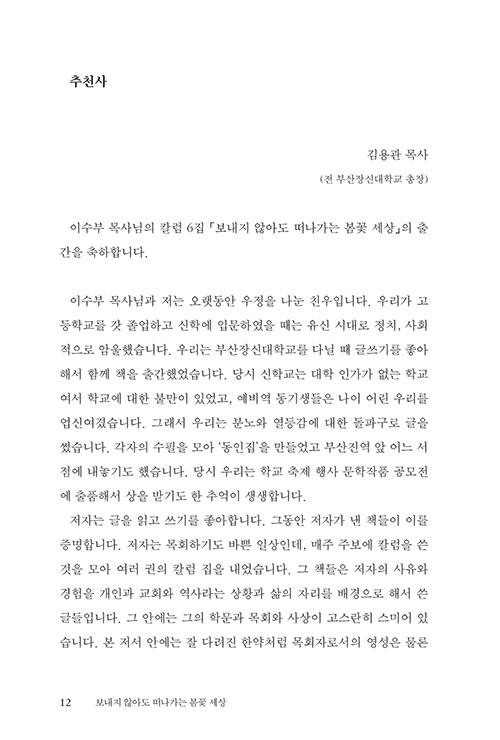 추천사

김용관 목사
(전 부산장신대학교 총장)

이수부 목사님의 칼럼 6집 「보내지 않아도 떠나가는 봄꽃 세상」의 출간을 축하합니다.

이수부 목사님과 저는 오랫동안 우정을 나눈 친우입니다. 우리가 고등학교를 갓 졸업하고 신학에 입문하였을 때는 유신 시대로 정치, 사회적으로 암울했습니다. 우리는 부산장신대학교를 다닐 때 글쓰기를 좋아해서 함께 책을 출간했었습니다. 당시 신학교는 대학 인가가 없는 학교여서 학교에 대한 불만이 있었고, 예비역 동기생들은 나이 어린 우리를 업신여겼습니다. 그래서 우리는 분노와 열등감에 대한 돌파구로 글을 썼습니다. 각자의 수필을 모아 '동인집'을 만들었고 부산진역 앞 어느 서점에 내놓기도 했습니다. 당시 우리는 학교 축제 행사 문학작품 공모전에 출품해서 상을 받기도 한 추억이 생생합니다.
저자는 글을 읽고 쓰기를 좋아합니다. 그동안 저자가 낸 책들이 이를 증명합니다. 저자는 목회하기도 바쁜 일상인데, 매주 주보에 칼럼을 쓴 것을 모아 여러 권의 칼럼 집을 내었습니다. 그 책들은 저자의 사유와 경험을 개인과 교회와 역사라는 상황과 삶의 자리를 배경으로 해서 쓴 글들입니다. 그 안에는 그의 학문과 목회와 사상이 고스란히 스미어 있습니다. 본 저서 안에는 잘 다려진 한약처럼 목회자로서의 영성은 물론

12 보내지 않아도 떠나가는 봄꽃 세상